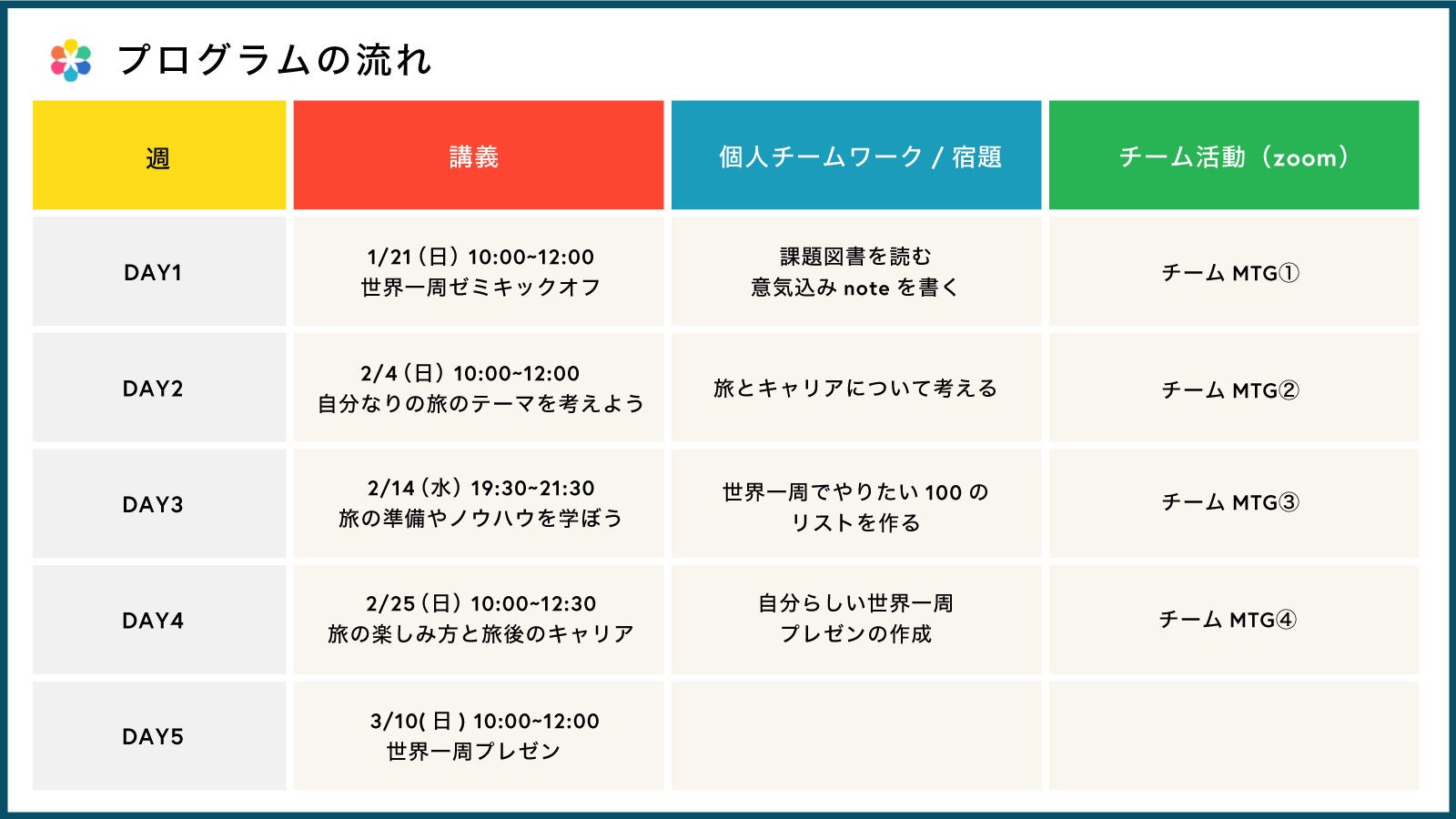 プログラムの流れ

| 週 | 講義 | 個人チームワーク / 宿題 | チーム活動（zoom） |
|---|---|---|---|
| DAY1 | 1/21（日）10:00~12:00 世界一周ゼミキックオフ | 課題図書を読む 意気込み note を書く | チーム MTG① |
| DAY2 | 2/4（日）10:00~12:00 自分なりの旅のテーマを考えよう | 旅とキャリアについて考える | チーム MTG② |
| DAY3 | 2/14（水）19:30~21:30 旅の準備やノウハウを学ぼう | 世界一周でやりたい 100 の リストを作る | チーム MTG③ |
| DAY4 | 2/25（日）10:00~12:30 旅の楽しみ方と旅後のキャリア | 自分らしい世界一周 プレゼンの作成 | チーム MTG④ |
| DAY5 | 3/10( 日 ) 10:00~12:00 世界一周プレゼン | | |